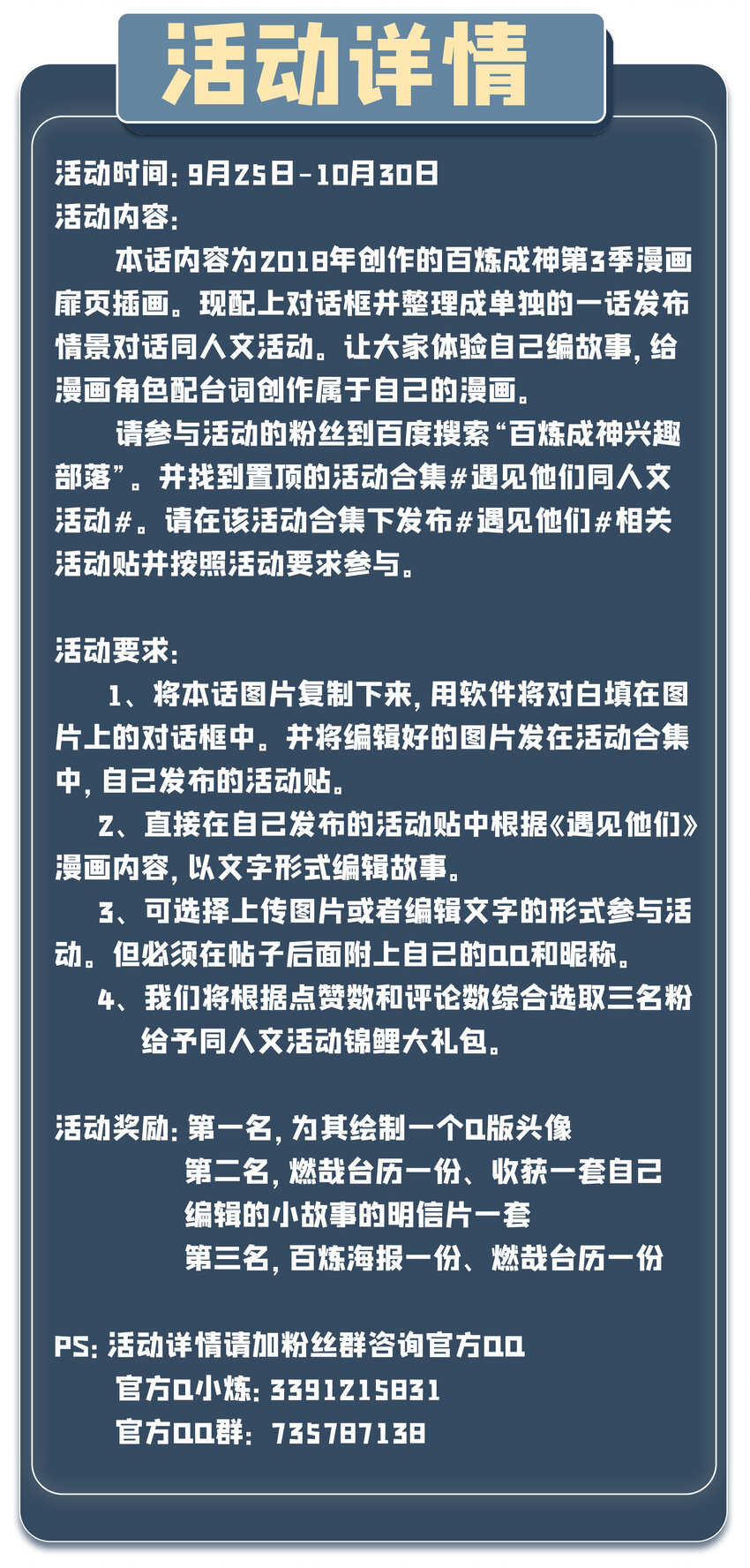 活动详情

活动时间：9月25日-10月30日
活动内容：

本话内容为2018年创作的百炼成神第3季漫画扉页插画。现配上对话框并整理成单独的一话发布情景对话同人文活动。让大家体验自己编故事，给漫画角色配台词创作属于自己的漫画。

请参与活动的粉丝到百度搜索“百炼成神兴趣部落”。并找到置顶的活动合集#遇见他们同人文活动#。请在该活动合集下发布#遇见他们#相关活动贴并按照活动要求参与。

活动要求：

1、将本话图片复制下来，用软件将对白填在图片上的对话框中。并将编辑好的图片发在活动合集中，自己发布的活动贴。

2、直接在自己发布的活动贴中根据《遇见他们》漫画内容，以文字形式编辑故事。

3、可选择上传图片或者编辑文字的形式参与活动。但必须在帖子后面附上自己的QQ和昵称。

4、我们将根据点赞数和评论数综合选取三名粉给予同人文活动锦鲤大礼包。

活动奖励：第一名，为其绘制一个Q版头像
第二名，燃哉台历一份、收获一套自己编辑的小故事的明信片一套
第三名，百炼海报一份、燃哉台历一份

PS：活动详情请加粉丝群咨询官方QQ
官方Q小炼：3391215831
官方QQ群：735787138